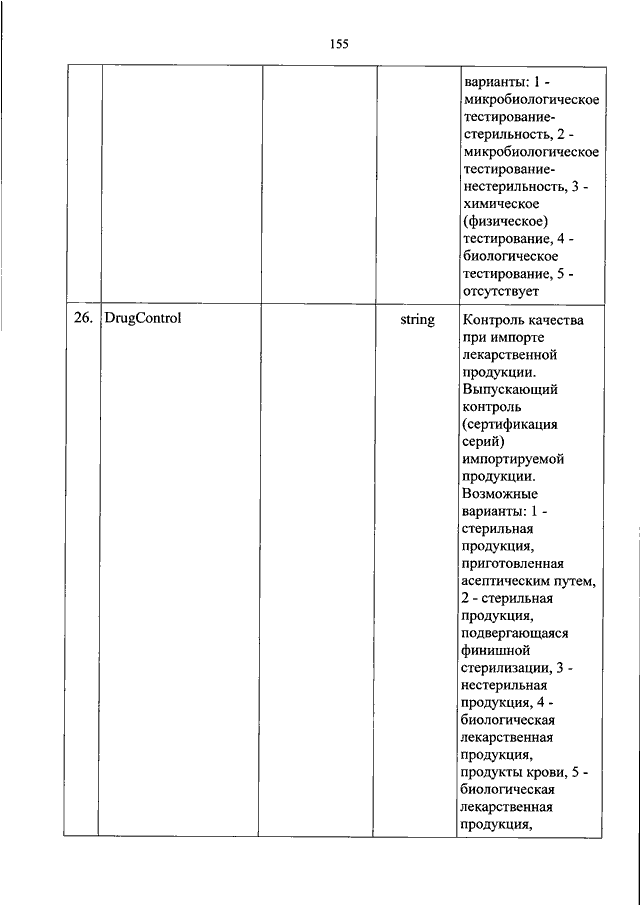 155

| | | | | |
|---|---|---|---|---|
| | | | | варианты: 1 - микробиологическое тестирование-стерильность, 2 - микробиологическое тестирование-нестерильность, 3 - химическое (физическое) тестирование, 4 - биологическое тестирование, 5 - отсутствует |
| 26. | DrugControl | | string | Контроль качества при импорте лекарственной продукции. Выпускающий контроль (сертификация серий) импортируемой продукции. Возможные варианты: 1 - стерильная продукция, приготовленная асептическим путем, 2 - стерильная продукция, подвергающаяся финишной стерилизации, 3 - нестерильная продукция, 4 - биологическая лекарственная продукция, продукты крови, 5 - биологическая лекарственная продукция, |